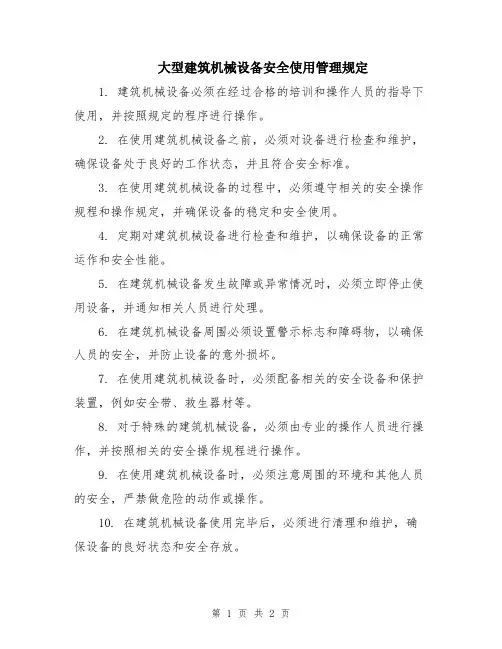 大型建筑机械设备安全使用管理规定

1. 建筑机械设备必须在经过合格的培训和操作人员的指导下使用，并按照规定的程序进行操作。

2. 在使用建筑机械设备之前，必须对设备进行检查和维护，确保设备处于良好的工作状态，并且符合安全标准。

3. 在使用建筑机械设备的过程中，必须遵守相关的安全操作规程和操作规定，并确保设备的稳定和安全使用。

4. 定期对建筑机械设备进行检查和维护，以确保设备的正常运作和安全性能。

5. 在建筑机械设备发生故障或异常情况时，必须立即停止使用设备，并通知相关人员进行处理。

6. 在建筑机械设备周围必须设置警示标志和障碍物，以确保人员的安全，并防止设备的意外损坏。

7. 在使用建筑机械设备时，必须配备相关的安全设备和保护装置，例如安全带、救生器材等。

8. 对于特殊的建筑机械设备，必须由专业的操作人员进行操作，并按照相关的安全操作规程进行操作。

9. 在使用建筑机械设备时，必须注意周围的环境和其他人员的安全，严禁做危险的动作或操作。

10. 在建筑机械设备使用完毕后，必须进行清理和维护，确保设备的良好状态和安全存放。

第 1 页 共 2 页